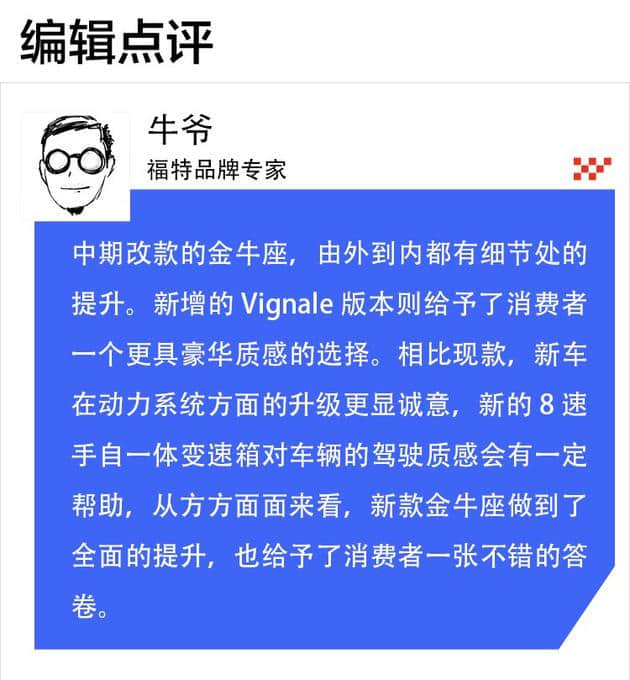 编辑点评

牛爷
福特品牌专家

中期改款的金牛座，由外到内都有细节处的提升。新增的 Vignale 版本则给予了消费者一个更具豪华质感的选择。相比现款，新车在动力系统方面的升级更显诚意，新的 8 速手自一体变速箱对车辆的驾驶质感会有一定帮助，从方方面面来看，新款金牛座做到了全面的提升，也给予了消费者一张不错的答卷。